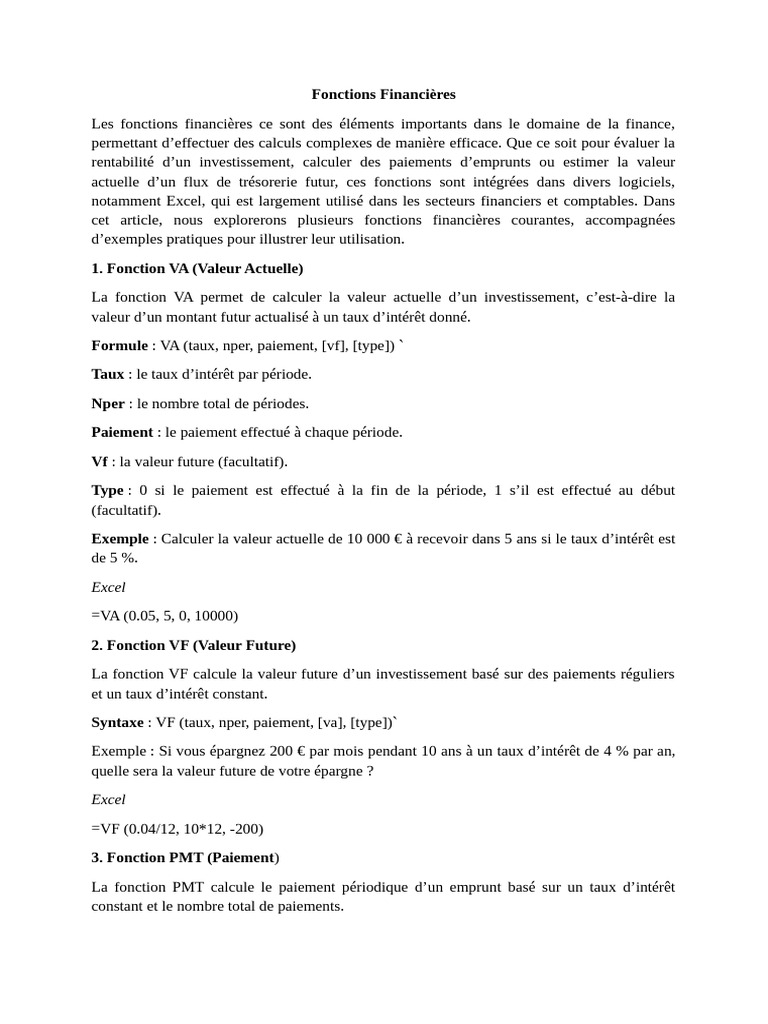 Fonctions Financières

Les fonctions financières ce sont des éléments importants dans le domaine de la finance, permettant d'effectuer des calculs complexes de manière efficace. Que ce soit pour évaluer la rentabilité d'un investissement, calculer des paiements d'emprunts ou estimer la valeur actuelle d'un flux de trésorerie futur, ces fonctions sont intégrées dans divers logiciels, notamment Excel, qui est largement utilisé dans les secteurs financiers et comptables. Dans cet article, nous explorerons plusieurs fonctions financières courantes, accompagnées d'exemples pratiques pour illustrer leur utilisation.

1. Fonction VA (Valeur Actuelle)

La fonction VA permet de calculer la valeur actuelle d'un investissement, c'est-à-dire la valeur d'un montant futur actualisé à un taux d'intérêt donné.

Formule : VA (taux, nper, paiement, [vf], [type]) `

Taux : le taux d'intérêt par période.

Nper : le nombre total de périodes.

Paiement : le paiement effectué à chaque période.

Vf : la valeur future (facultatif).

Type : 0 si le paiement est effectué à la fin de la période, 1 s'il est effectué au début (facultatif).

Exemple : Calculer la valeur actuelle de 10 000 € à recevoir dans 5 ans si le taux d'intérêt est de 5 %.

Excel

=VA (0.05, 5, 0, 10000)

2. Fonction VF (Valeur Future)

La fonction VF calcule la valeur future d'un investissement basé sur des paiements réguliers et un taux d'intérêt constant.

Syntaxe : VF (taux, nper, paiement, [va], [type])`

Exemple : Si vous épargnez 200 € par mois pendant 10 ans à un taux d'intérêt de 4 % par an, quelle sera la valeur future de votre épargne ?

Excel

=VF (0.04/12, 10*12, -200)

3. Fonction PMT (Paiement)

La fonction PMT calcule le paiement périodique d'un emprunt basé sur un taux d'intérêt constant et le nombre total de paiements.